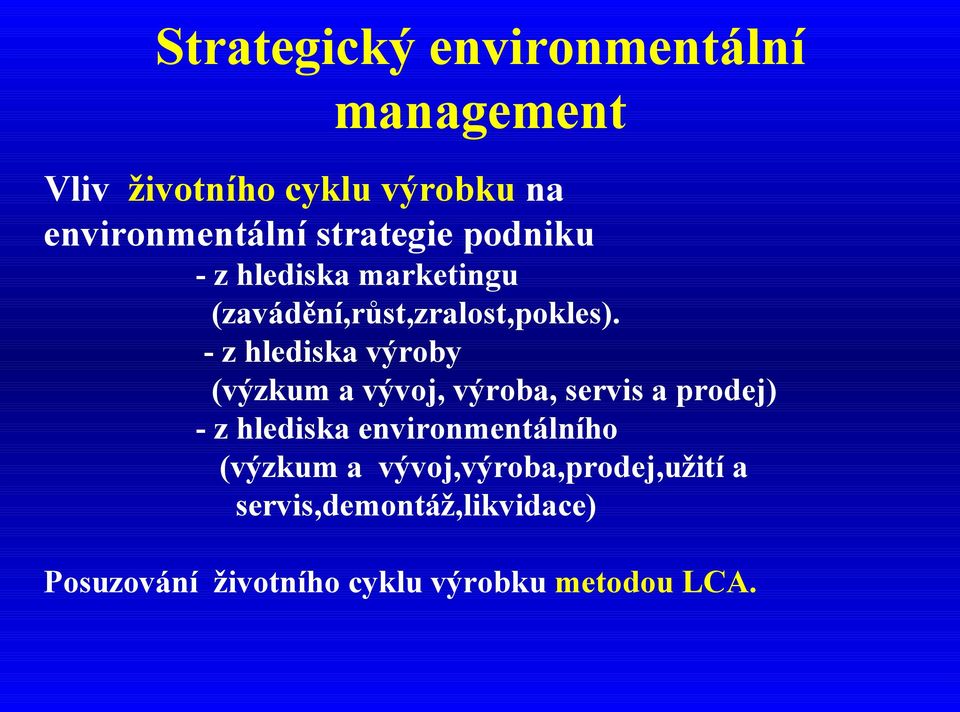 Strategický environmentální management

Vliv životního cyklu výrobku na environmentální strategie podniku
- z hlediska marketingu
(zavádění,růst,zralost,pokles).
- z hlediska výroby
(výzkum a vývoj, výroba, servis a prodej)
- z hlediska environmentálního
(výzkum a vývoj,výroba,prodej,užití a servis,demontáž,likvidace)

Posuzování životního cyklu výrobku metodou LCA.